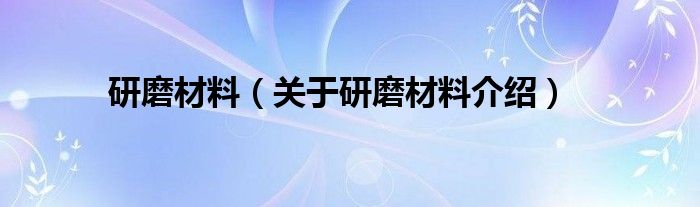 研磨材料（关于研磨材料介绍）